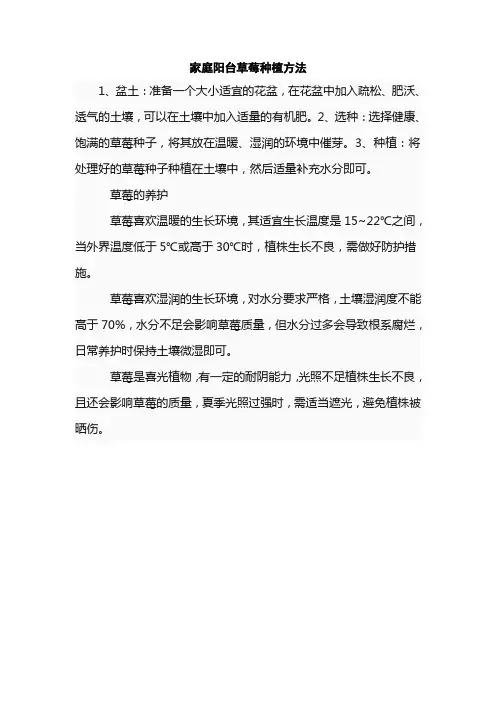 家庭阳台草莓种植方法

1、盆土：准备一个大小适宜的花盆，在花盆中加入疏松、肥沃、透气的土壤，可以在土壤中加入适量的有机肥。2、选种：选择健康、饱满的草莓种子，将其放在温暖、湿润的环境中催芽。3、种植：将处理好的草莓种子种植在土壤中，然后适量补充水分即可。

草莓的养护

草莓喜欢温暖的生长环境，其适宜生长温度是 15~22℃之间，当外界温度低于 5℃或高于 30℃时，植株生长不良，需做好防护措施。

草莓喜欢湿润的生长环境，对水分要求严格，土壤湿润度不能高于 70%，水分不足会影响草莓质量，但水分过多会导致根系腐烂，日常养护时保持土壤微湿即可。

草莓是喜光植物，有一定的耐阴能力，光照不足植株生长不良，且还会影响草莓的质量，夏季光照过强时，需适当遮光，避免植株被晒伤。